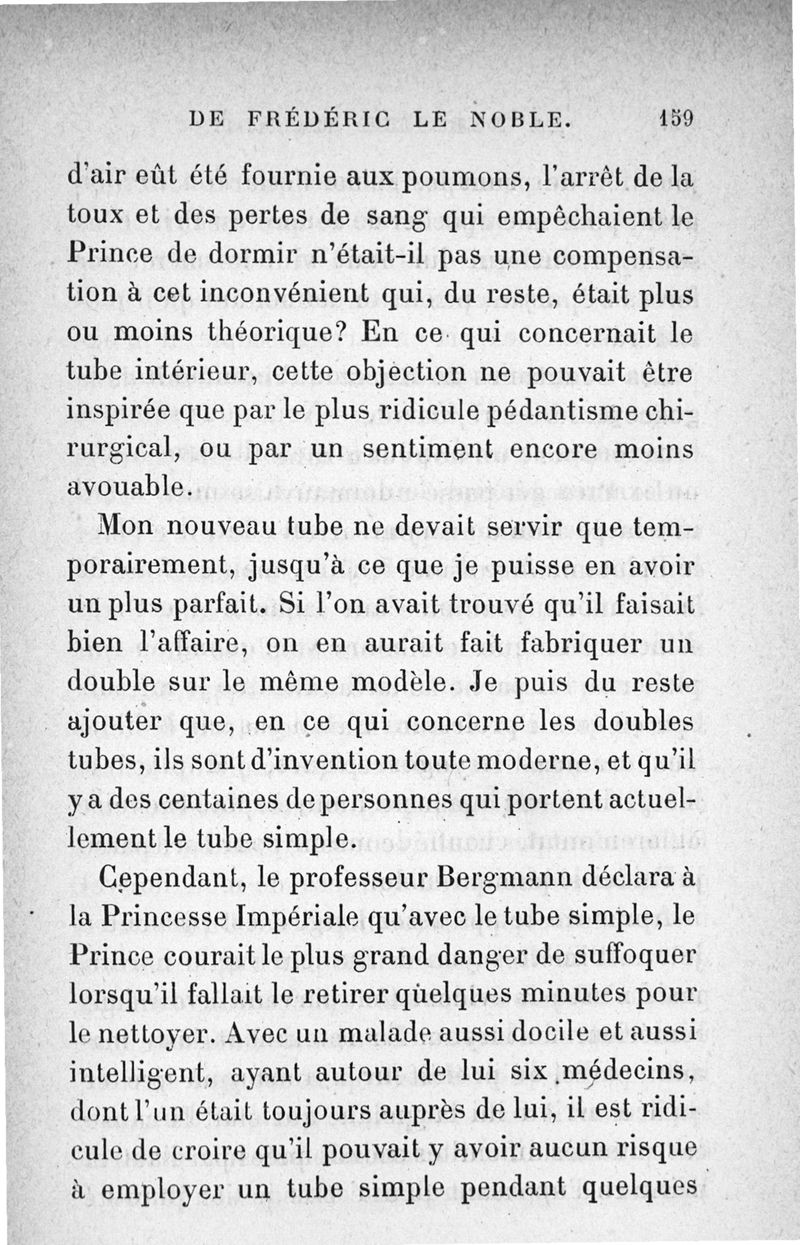 DE FRÉDÉRIC LE NOBLE. 159

d'air eût été fournie aux poumons, l'arrêt de la toux et des pertes de sang qui empêchaient le Prince de dormir n'était-il pas une compensation à cet inconvénient qui, du reste, était plus ou moins théorique? En ce qui concernait le tube intérieur, cette objection ne pouvait être inspirée que par le plus ridicule pédantisme chirurgical, ou par un sentiment encore moins avouable.

Mon nouveau tube ne devait servir que temporairement, jusqu'à ce que je puisse en avoir un plus parfait. Si l'on avait trouvé qu'il faisait bien l'affaire, on en aurait fait fabriquer un double sur le même modèle. Je puis du reste ajouter que, en ce qui concerne les doubles tubes, ils sont d'invention toute moderne, et qu'il y a des centaines de personnes qui portent actuellement le tube simple.

Cependant, le professeur Bergmann déclara à la Princesse Impériale qu'avec le tube simple, le Prince courait le plus grand danger de suffoquer lorsqu'il fallait le retirer quelques minutes pour le nettoyer. Avec un malade aussi docile et aussi intelligent, ayant autour de lui six médecins, dont l'un était toujours auprès de lui, il est ridicule de croire qu'il pouvait y avoir aucun risque à employer un tube simple pendant quelques